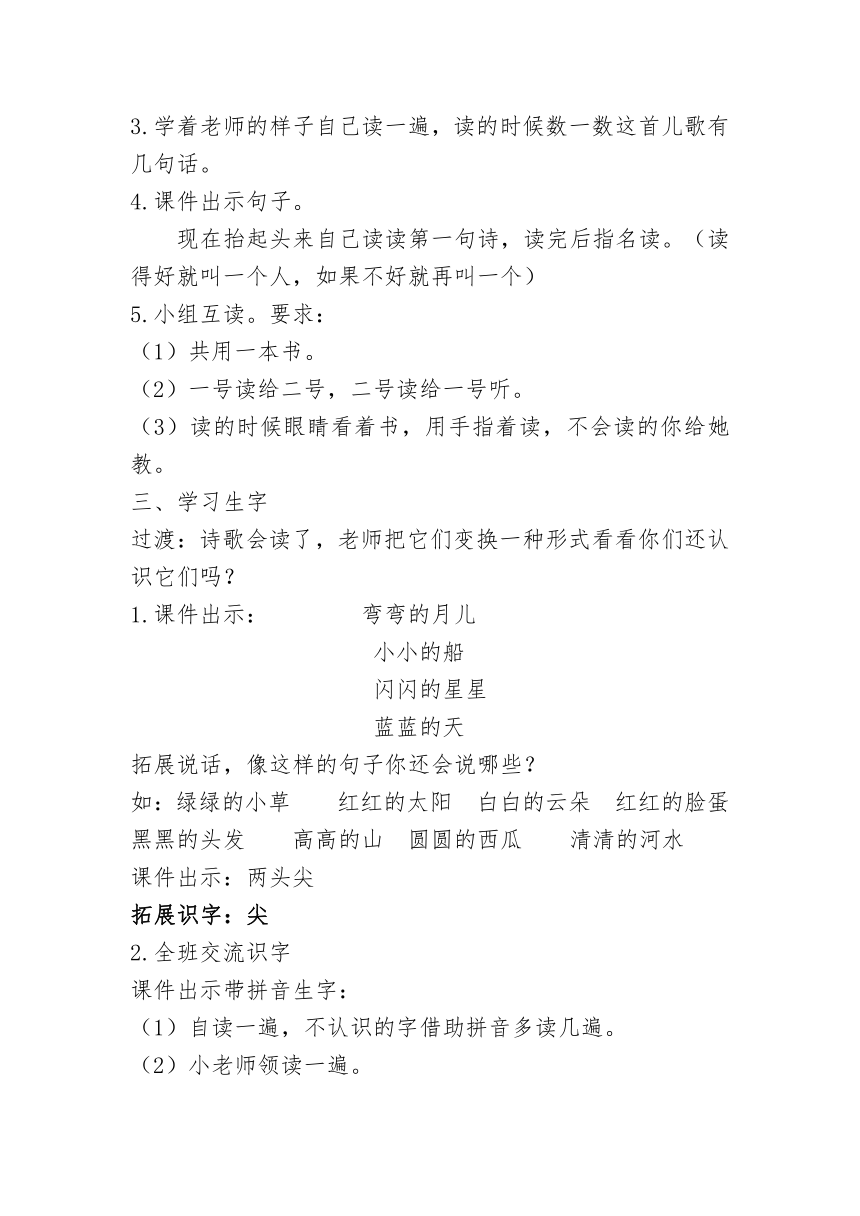 3.学着老师的样子自己读一遍，读的时候数一数这首儿歌有几句话。
4.课件出示句子。

现在抬起头来自己读读第一句诗，读完后指名读。（读得好就叫一个人，如果不好就再叫一个）
5.小组互读。要求：
（1）共用一本书。
（2）一号读给二号，二号读给一号听。
（3）读的时候眼睛看着书，用手指着读，不会读的你给她教。
三、学习生字
过渡：诗歌会读了，老师把它们变换一种形式看看你们还认识它们吗？
1.课件出示： 弯弯的月儿
小小的船
闪闪的星星
蓝蓝的天
拓展说话，像这样的句子你还会说哪些？
如：绿绿的小草 红红的太阳 白白的云朵 红红的脸蛋 黑黑的头发 高高的山 圆圆的西瓜 清清的河水
课件出示：两头尖
拓展识字：尖
2.全班交流识字
课件出示带拼音生字：
（1）自读一遍，不认识的字借助拼音多读几遍。
（2）小老师领读一遍。